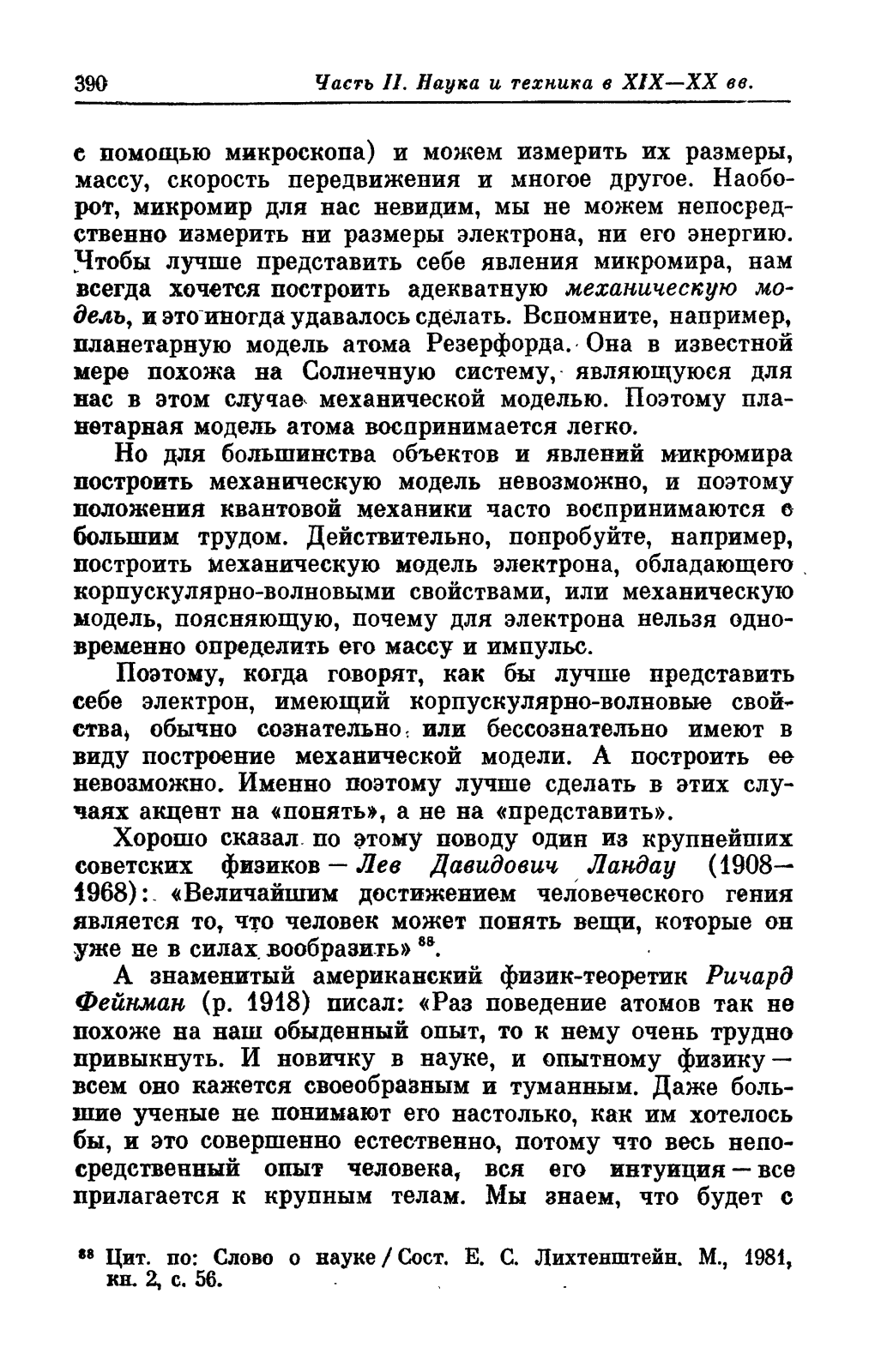 390 Часть II. Наука и техника в XIX—XX вв.

с помощью микроскопа) и можем измерить их размеры, массу, скорость передвижения и многое другое. Наоборот, микромир для нас невидим, мы не можем непосредственно измерить ни размеры электрона, ни его энергию. Чтобы лучше представить себе явления микромира, нам всегда хочется построить адекватную механическую модель, и это иногда удавалось сделать. Вспомните, например, планетарную модель атома Резерфорда. Она в известной мере похожа на Солнечную систему, являющуюся для нас в этом случае механической моделью. Поэтому планетарная модель атома воспринимается легко.

Но для большинства объектов и явлений микромира построить механическую модель невозможно, и поэтому положения квантовой механики часто воспринимаются с большим трудом. Действительно, попробуйте, например, построить механическую модель электрона, обладающего корпускулярно-волновыми свойствами, или механическую модель, поясняющую, почему для электрона нельзя одновременно определить его массу и импульс.

Поэтому, когда говорят, как бы лучше представить себе электрон, имеющий корпускулярно-волновые свойства, обычно сознательно или бессознательно имеют в виду построение механической модели. А построить ее невозможно. Именно поэтому лучше сделать в этих случаях акцент на «понять», а не на «представить».

Хорошо сказал по этому поводу один из крупнейших советских физиков — Лев Давидович Ландау (1908—1968): «Величайшим достижением человеческого гения является то, что человек может понять вещи, которые он уже не в силах вообразить» $^{88}$.

А знаменитый американский физик-теоретик Ричард Фейнман (р. 1918) писал: «Раз поведение атомов так не похоже на наш обыденный опыт, то к нему очень трудно привыкнуть. И новичку в науке, и опытному физику — всем оно кажется своеобразным и туманным. Даже большие ученые не понимают его настолько, как им хотелось бы, и это совершенно естественно, потому что весь непосредственный опыт человека, вся его интуиция — все прилагается к крупным телам. Мы знаем, что будет с

$^{88}$ Цит. по: Слово о науке / Сост. Е. С. Лихтенштейн. М., 1981, кн. 2, с. 56.